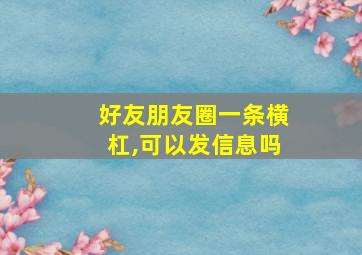 好友朋友圈一条横杠,可以发信息吗